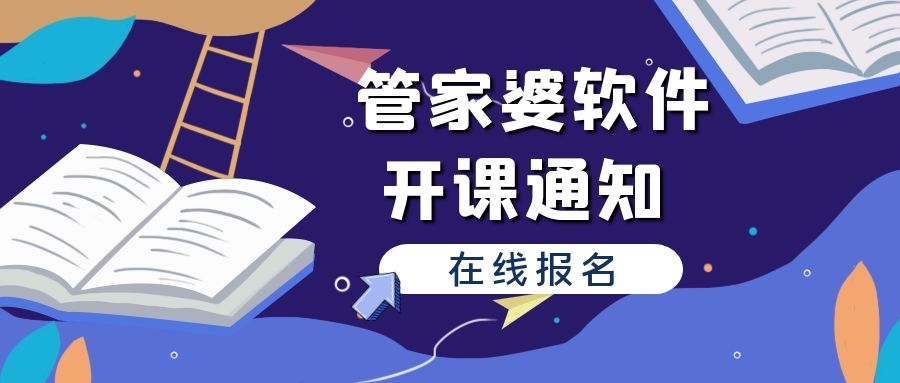 管家婆软件
开课通知

在线报名